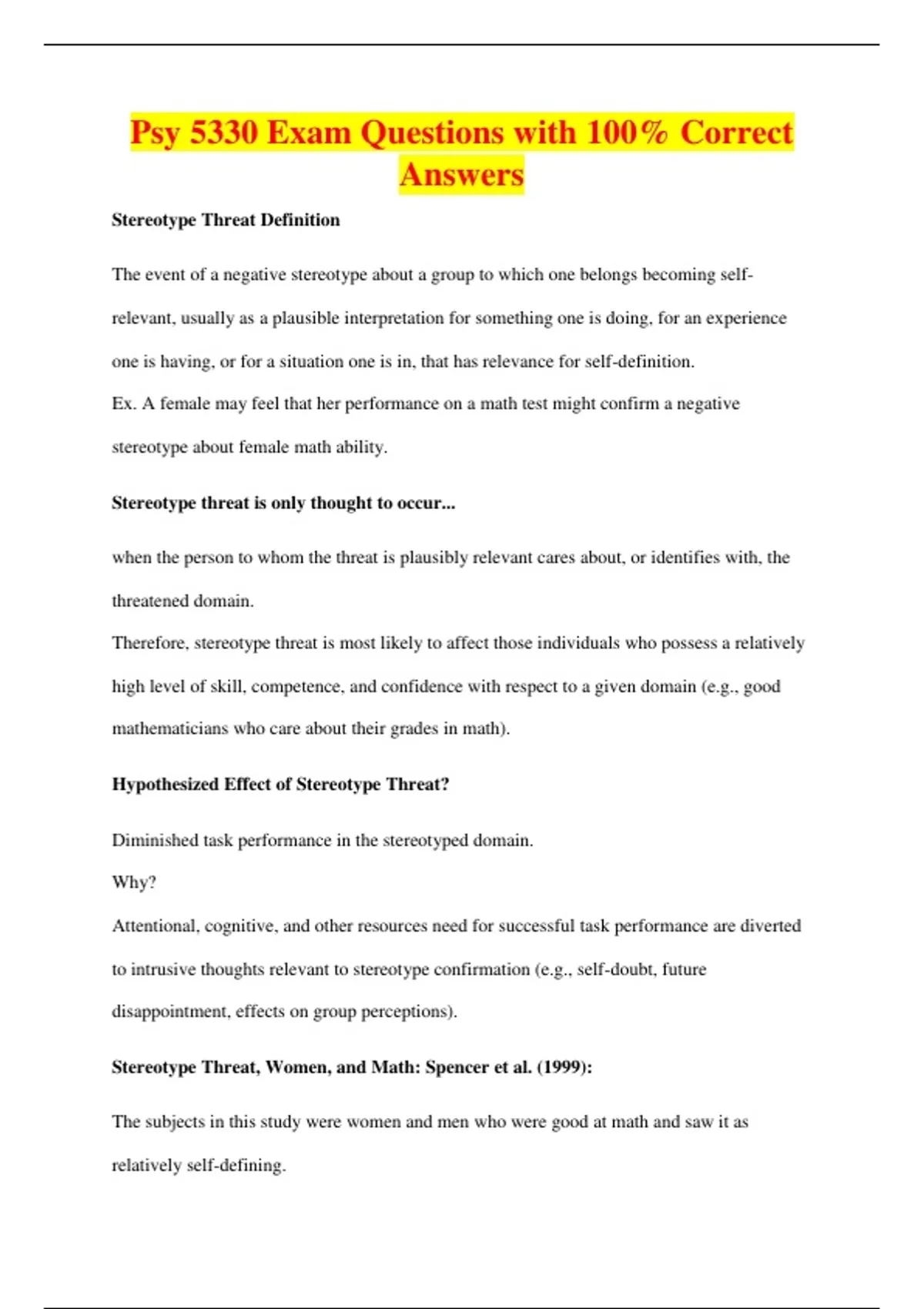 Psy 5330 Exam Questions with 100% Correct Answers

Stereotype Threat Definition

The event of a negative stereotype about a group to which one belongs becoming self-relevant, usually as a plausible interpretation for something one is doing, for an experience one is having, or for a situation one is in, that has relevance for self-definition.
Ex. A female may feel that her performance on a math test might confirm a negative stereotype about female math ability.

Stereotype threat is only thought to occur...

when the person to whom the threat is plausibly relevant cares about, or identifies with, the threatened domain.
Therefore, stereotype threat is most likely to affect those individuals who possess a relatively high level of skill, competence, and confidence with respect to a given domain (e.g., good mathematicians who care about their grades in math).

Hypothesized Effect of Stereotype Threat?

Diminished task performance in the stereotyped domain.
Why?
Attentional, cognitive, and other resources need for successful task performance are diverted to intrusive thoughts relevant to stereotype confirmation (e.g., self-doubt, future disappointment, effects on group perceptions).

Stereotype Threat, Women, and Math: Spencer et al. (1999):

The subjects in this study were women and men who were good at math and saw it as relatively self-defining.